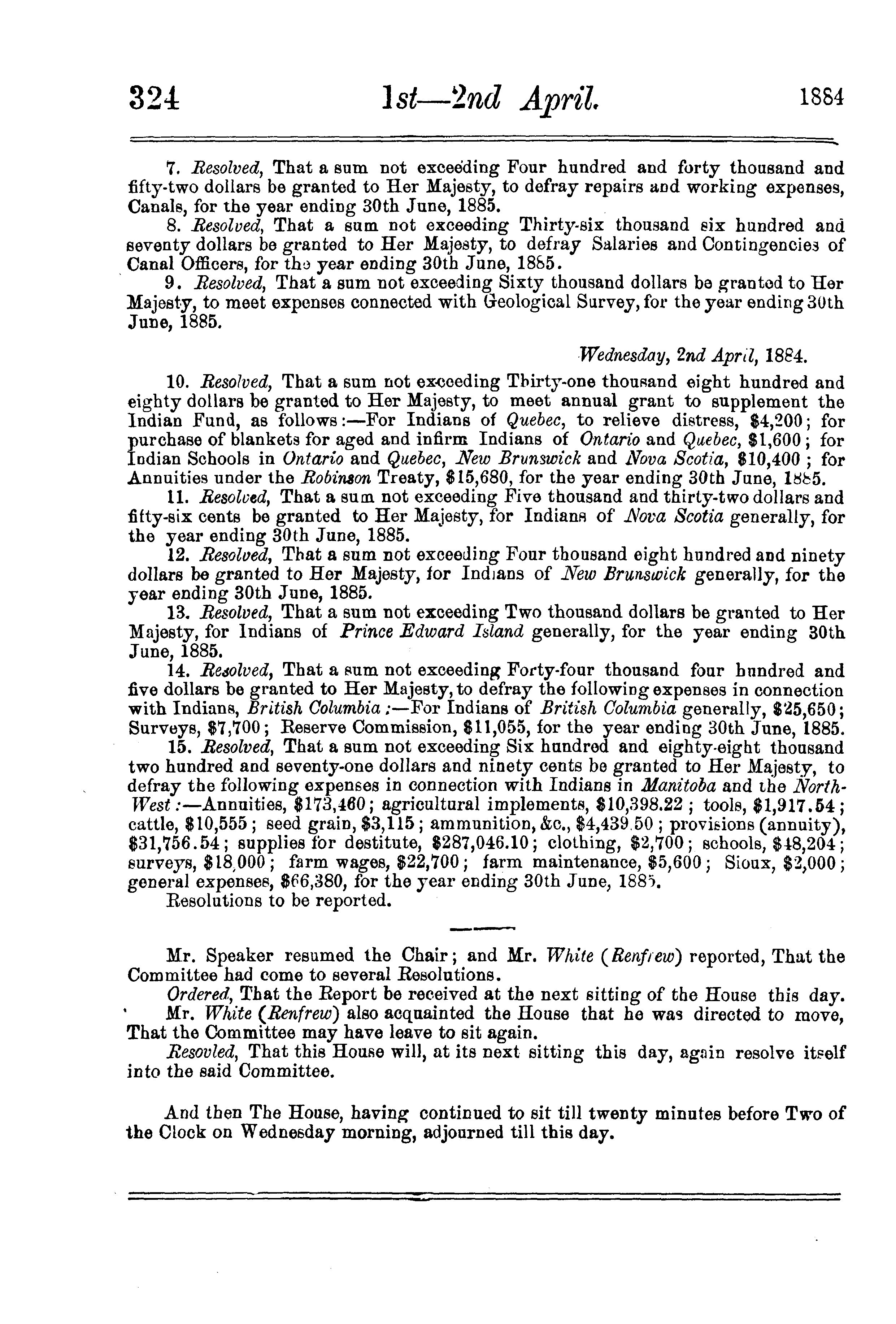 324 1st—2nd April. 1884

7. Resolved, That a sum not exceeding Four hundred and forty thousand and fifty-two dollars be granted to Her Majesty, to defray repairs and working expenses, Canals, for the year ending 30th June, 1885.

8. Resolved, That a sum not exceeding Thirty-six thousand six hundred and seventy dollars be granted to Her Majesty, to defray Salaries and Contingencies of Canal Officers, for the year ending 30th June, 1885.

9. Resolved, That a sum not exceeding Sixty thousand dollars be granted to Her Majesty, to meet expenses connected with Geological Survey, for the year ending 30th June, 1885.

Wednesday, 2nd April, 1884.

10. Resolved, That a sum not exceeding Thirty-one thousand eight hundred and eighty dollars be granted to Her Majesty, to meet annual grant to supplement the Indian Fund, as follows:—For Indians of Quebec, to relieve distress, $4,200; for purchase of blankets for aged and infirm Indians of Ontario and Quebec, $1,600; for Indian Schools in Ontario and Quebec, New Brunswick and Nova Scotia, $10,400; for Annuities under the Robinson Treaty, $15,680, for the year ending 30th June, 1885.

11. Resolved, That a sum not exceeding Five thousand and thirty-two dollars and fifty-six cents be granted to Her Majesty, for Indians of Nova Scotia generally, for the year ending 30th June, 1885.

12. Resolved, That a sum not exceeding Four thousand eight hundred and ninety dollars be granted to Her Majesty, for Indians of New Brunswick generally, for the year ending 30th June, 1885.

13. Resolved, That a sum not exceeding Two thousand dollars be granted to Her Majesty, for Indians of Prince Edward Island generally, for the year ending 30th June, 1885.

14. Resolved, That a sum not exceeding Forty-four thousand four hundred and five dollars be granted to Her Majesty, to defray the following expenses in connection with Indians, British Columbia:—For Indians of British Columbia generally, $25,650; Surveys, $7,700; Reserve Commission, $11,055, for the year ending 30th June, 1885.

15. Resolved, That a sum not exceeding Six hundred and eighty-eight thousand two hundred and seventy-one dollars and ninety cents be granted to Her Majesty, to defray the following expenses in connection with Indians in Manitoba and the North-West:—Annuities, $173,460; agricultural implements, $10,398.22; tools, $1,917.54; cattle, $10,555; seed grain, $3,115; ammunition, &c., $4,439.50; provisions (annuity), $31,756.54; supplies for destitute, $287,046.10; clothing, $2,700; schools, $48,204; surveys, $18,000; farm wages, $22,700; farm maintenance, $5,600; Sioux, $2,000; general expenses, $66,380, for the year ending 30th June, 1885.

Resolutions to be reported.

Mr. Speaker resumed the Chair; and Mr. White (Renfrew) reported, That the Committee had come to several Resolutions.

Ordered, That the Report be received at the next sitting of the House this day.

Mr. White (Renfrew) also acquainted the House that he was directed to move, That the Committee may have leave to sit again.

Resovled, That this House will, at its next sitting this day, again resolve itself into the said Committee.

And then The House, having continued to sit till twenty minutes before Two of the Clock on Wednesday morning, adjourned till this day.